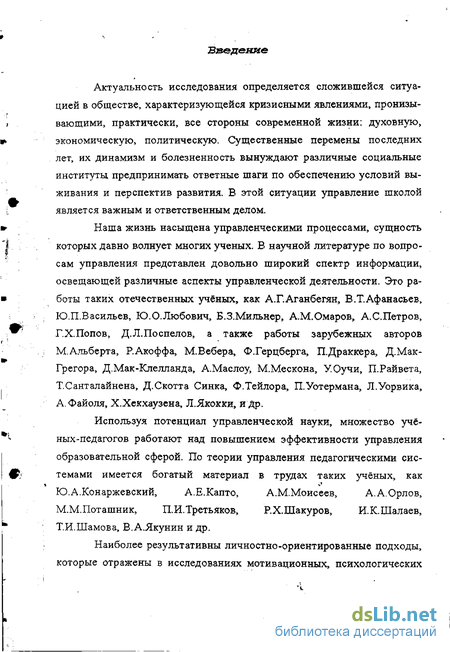 Введение

Актуальность исследования определяется сложившейся ситуацией в обществе, характеризующейся кризисными явлениями, пронизывающими, практически, все стороны современной жизни: духовную, экономическую, политическую. Существенные перемены последних лет, их динамизм и болезненность вынуждают различные социальные институты предпринимать ответные шаги по обеспечению условий выживания и перспектив развития. В этой ситуации управление школой является важным и ответственным делом.

Наша жизнь насыщена управленческими процессами, сущность которых давно волнует многих ученых. В научной литературе по вопросам управления представлен довольно широкий спектр информации, освещающей различные аспекты управленческой деятельности. Это работы таких отечественных учёных, как А.Г.Аганбегян, В.Т.Афанасьев, Ю.П.Васильев, Ю.О.Любович, Б.З.Мильнер, А.М.Омаров, А.С.Петров, Г.Х.Попов, Д.Л.Поспелов, а также работы зарубежных авторов М.Альберта, Р.Акоффа, М.Вебера, Ф.Герцберга, П.Драккера, Д.Мак-Грегора, Д.Мак-Клелланда, А.Маслоу, М.Мескона, У.Оучи, П.Райвета, Т.Санталайнена, Д.Скотта Синка, Ф.Тейлора, П.Уотермана, Л.Уорвика, А.Файоля, Х.Хекхаузена, Л.Якокки, и др.

Используя потенциал управленческой науки, множество учёных-педагогов работают над повышением эффективности управления образовательной сферой. По теории управления педагогическими системами имеется богатый материал в трудах таких учёных, как Ю.А.Конаржевский, А.Е.Капто, А.М.Моисеев, А.А.Орлов, М.М.Поташник, П.И.Третьяков, Р.Х.Шакуров, И.К.Шалаев, Т.И.Шамова, В.А.Якунин и др.

Наиболее результативны личностно-ориентированные подходы, которые отражены в исследованиях мотивационных, психологических

dsLib.net
библиотека диссертаций